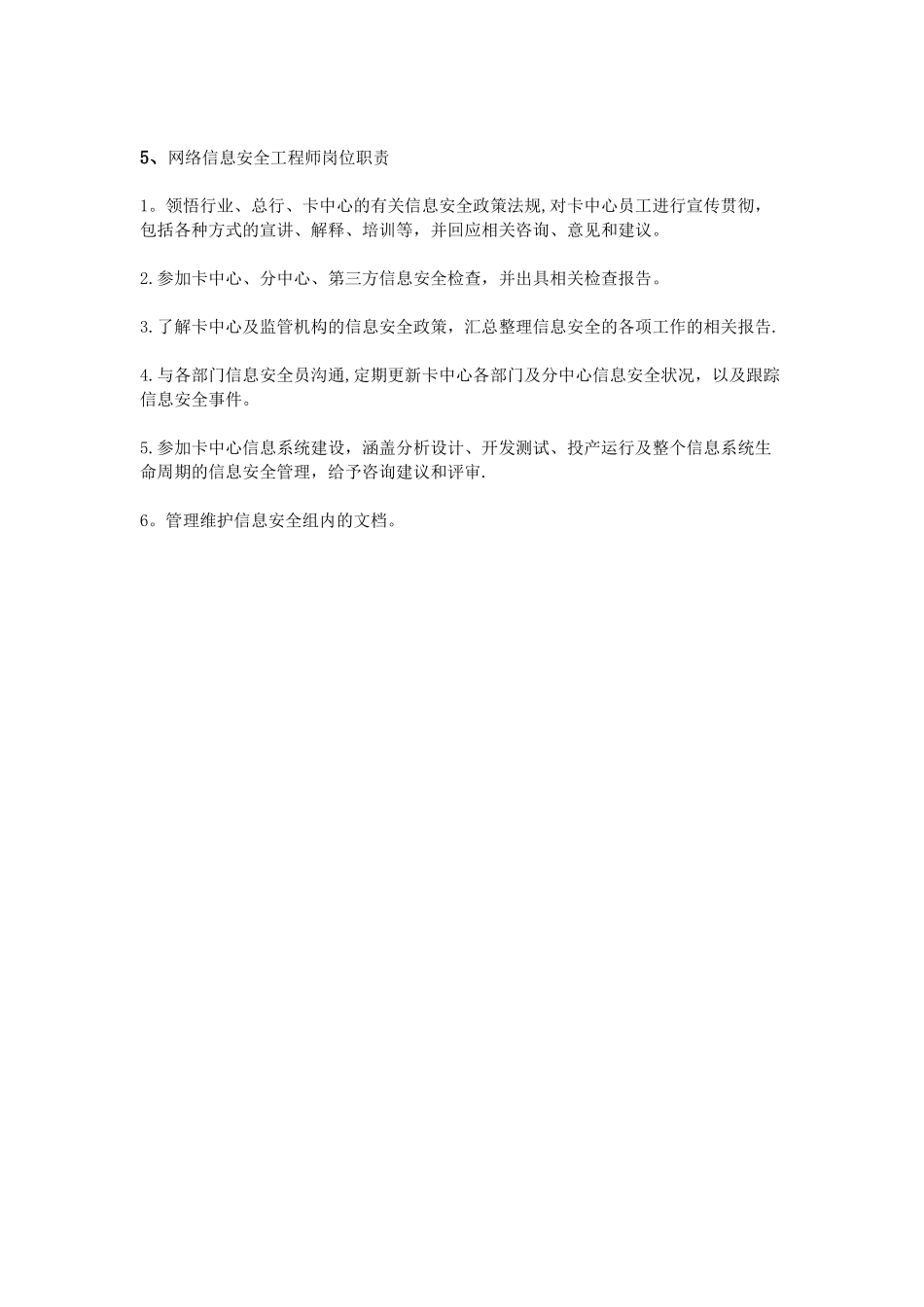 5、网络信息安全工程师岗位职责

1。领悟行业、总行、卡中心的有关信息安全政策法规,对卡中心员工进行宣传贯彻，包括各种方式的宣讲、解释、培训等，并回应相关咨询、意见和建议。

2.参加卡中心、分中心、第三方信息安全检查，并出具相关检查报告。

3.了解卡中心及监管机构的信息安全政策，汇总整理信息安全的各项工作的相关报告.

4.与各部门信息安全员沟通,定期更新卡中心各部门及分中心信息安全状况，以及跟踪信息安全事件。

5.参加卡中心信息系统建设，涵盖分析设计、开发测试、投产运行及整个信息系统生命周期的信息安全管理，给予咨询建议和评审.

6。管理维护信息安全组内的文档。